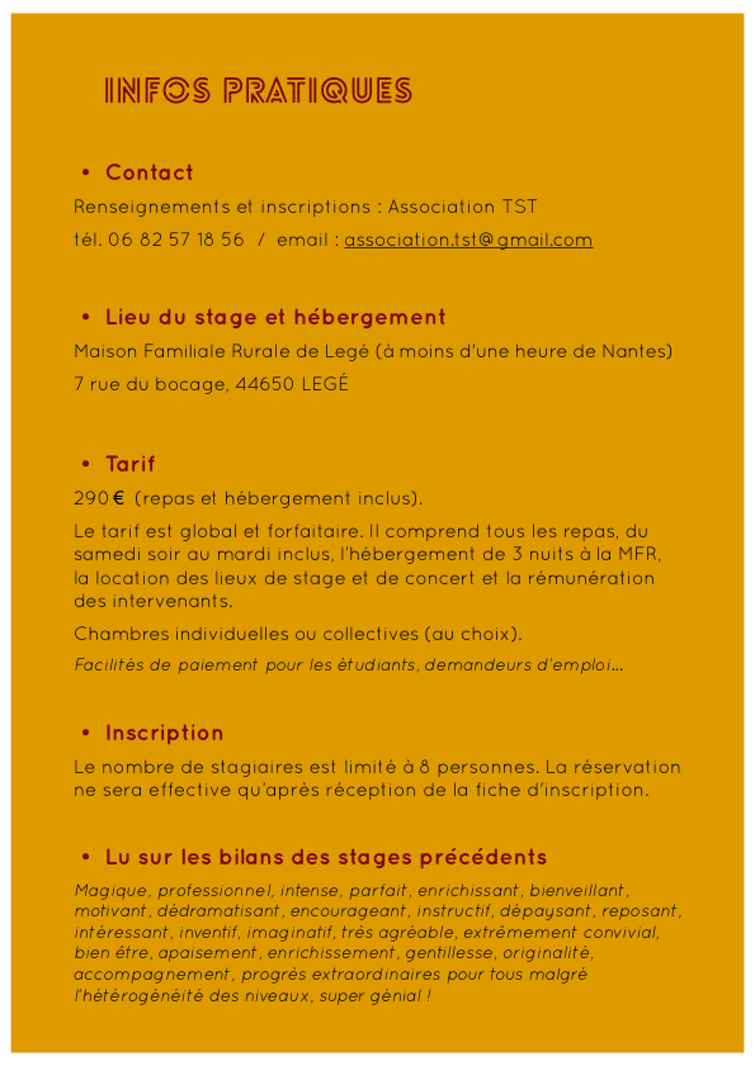 INFOS PRATIQUES

• Contact

Renseignements et inscriptions : Association TST

tél. 06 82 57 18 56 / email : association.tst@gmail.com

• Lieu du stage et hébergement

Maison Familiale Rurale de Legé (à moins d'une heure de Nantes)

7 rue du bocage, 44650 LEGÉ

• Tarif

290 € (repas et hébergement inclus).

Le tarif est global et forfaitaire. Il comprend tous les repas, du samedi soir au mardi inclus, l'hébergement de 3 nuits à la MFR, la location des lieux de stage et de concert et la rémunération des intervenants.

Chambres individuelles ou collectives (au choix).

Facilités de paiement pour les étudiants, demandeurs d'emploi...

• Inscription

Le nombre de stagiaires est limité à 8 personnes. La réservation ne sera effective qu'après réception de la fiche d'inscription.

• Lu sur les bilans des stages précédents

Magique, professionnel, intense, parfait, enrichissant, bienveillant, motivant, dédramatisant, encourageant, instructif, dépaysant, reposant, intéressant, inventif, imaginatif, très agréable, extrêmement convivial, bien être, apaisement, enrichissement, gentillesse, originalité, accompagnement, progrès extraordinaires pour tous malgré l'hétérogénéité des niveaux, super génial !